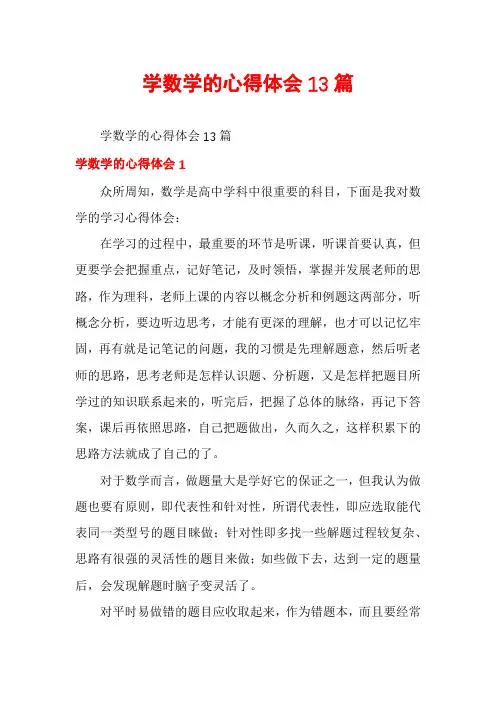 学数学的心得体会13篇

学数学的心得体会13篇

学数学的心得体会1

众所周知，数学是高中学科中很重要的科目，下面是我对数学的学习心得体会：

在学习的过程中，最重要的环节是听课，听课首要认真，但更要学会把握重点，记好笔记，及时领悟，掌握并发展老师的思路，作为理科，老师上课的内容以概念分析和例题这两部分，听概念分析，要边听边思考，才能有更深的理解，也才可以记忆牢固，再有就是记笔记的问题，我的习惯是先理解题意，然后听老师的思路，思考老师是怎样认识题、分析题，又是怎样把题目所学过的知识联系起来的，听完后，把握了总体的脉络，再记下答案，课后再依照思路，自己把题做出，久而久之，这样积累下的思路方法就成了自己的了。

对于数学而言，做题量大是学好它的保证之一，但我认为做题也要有原则，即代表性和针对性，所谓代表性，即应选取能代表同一类型号的题目睐做；针对性即多找一些解题过程较复杂、思路有很强的灵活性的题目来做；如些做下去，达到一定的题量后，会发现解题时脑子变灵活了。

对平时易做错的题目应收取起来，作为错题本，而且要经常